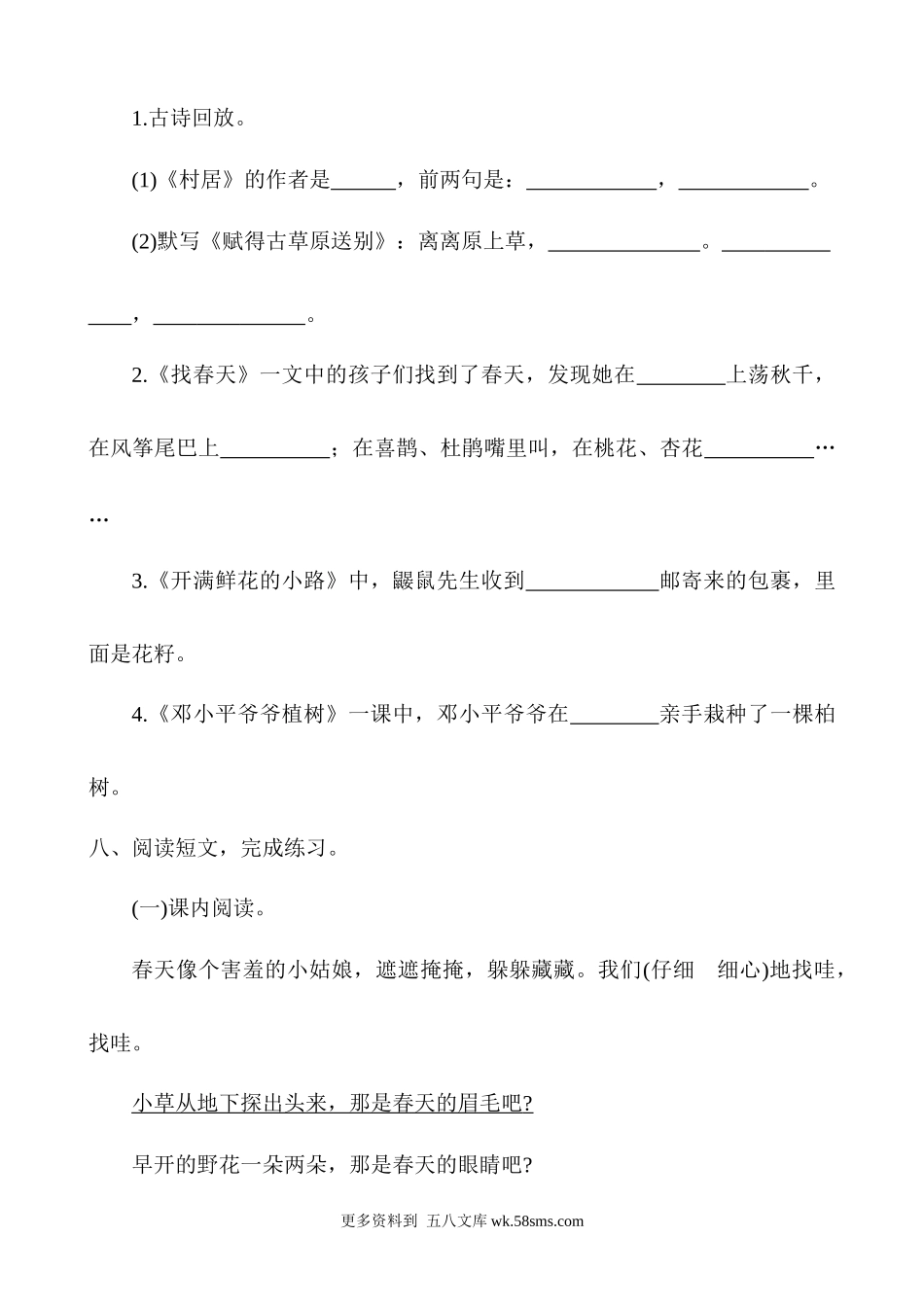 1.古诗回放。

(1)《村居》的作者是______，前两句是：____________，____________。

(2)默写《赋得古草原送别》：离离原上草，______________。______________，______________。

2.《找春天》一文中的孩子们找到了春天，发现她在________上荡秋千，在风筝尾巴上__________；在喜鹊、杜鹃嘴里叫，在桃花、杏花__________……

3.《开满鲜花的小路》中，鼹鼠先生收到____________邮寄来的包裹，里面是花籽。

4.《邓小平爷爷植树》一课中，邓小平爷爷在________亲手栽种了一棵柏树。

八、阅读短文，完成练习。

(一)课内阅读。

春天像个害羞的小姑娘，遮遮掩掩，躲躲藏藏。我们(仔细　细心)地找哇，找哇。

小草从地下探出头来，那是春天的眉毛吧?

早开的野花一朵两朵，那是春天的眼睛吧?

更多资料到 五八文库 wk.58sms.com